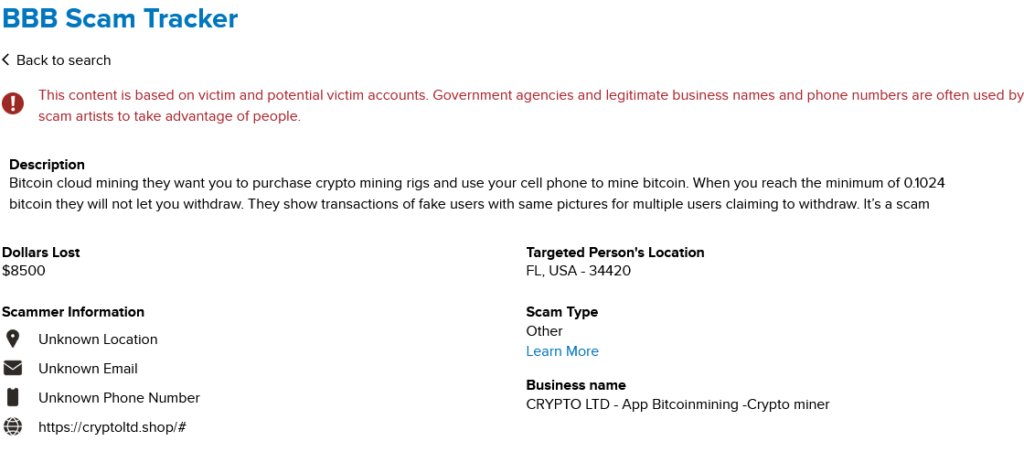 BBB Scam Tracker

Back to search

This content is based on victim and potential victim accounts. Government agencies and legitimate business names and phone numbers are often used by scam artists to take advantage of people.

Description
Bitcoin cloud mining they want you to purchase crypto mining rigs and use your cell phone to mine bitcoin. When you reach the minimum of 0.1024 bitcoin they will not let you withdraw. They show transactions of fake users with same pictures for multiple users claiming to withdraw. It's a scam

Dollars Lost
$8500

Scammer Information
Unknown Location
Unknown Email
Unknown Phone Number
https://cryptoltd.shop/#

Targeted Person's Location
FL, USA - 34420

Scam Type
Other
Learn More

Business name
CRYPTO LTD - App Bitcoinmining -Crypto miner